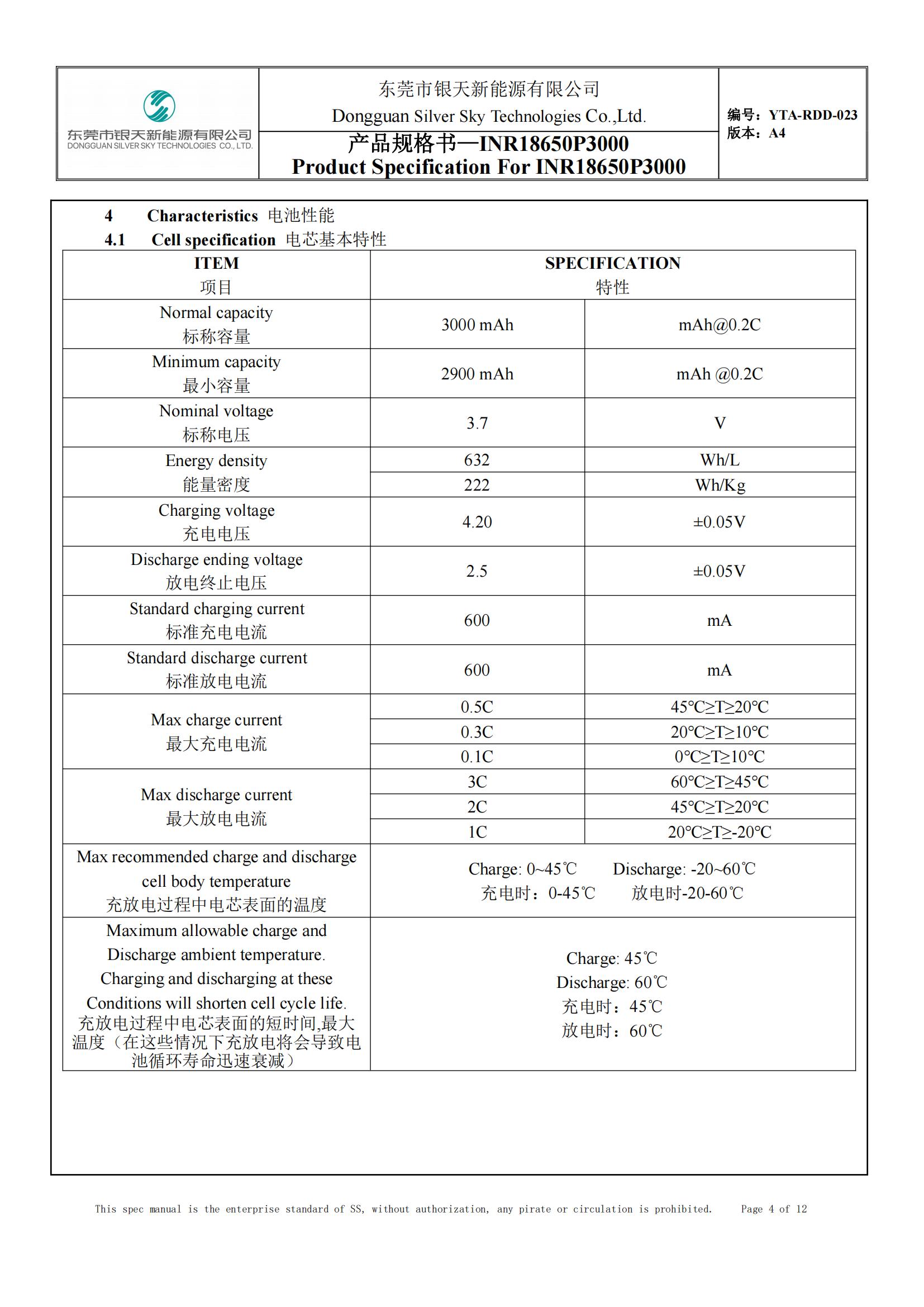 东莞市银天新能源有限公司
DONGGUAN SILVER SKY TECHNOLOGIES CO., LTD.

东莞市银天新能源有限公司
Dongguan Silver Sky Technologies Co.,Ltd.
产品规格书—INR18650P3000
Product Specification For INR18650P3000

编号：YTA-RDD-023
版本：A4

4 Characteristics 电池性能
4.1 Cell specification 电芯基本特性

| ITEM 项目 | SPECIFICATION 特性 | |
|---|---|---|
| Normal capacity 标称容量 | 3000 mAh | mAh@0.2C |
| Minimum capacity 最小容量 | 2900 mAh | mAh @0.2C |
| Nominal voltage 标称电压 | 3.7 | V |
| Energy density 能量密度 | 632 | Wh/L |
| | 222 | Wh/Kg |
| Charging voltage 充电电压 | 4.20 | ±0.05V |
| Discharge ending voltage 放电终止电压 | 2.5 | ±0.05V |
| Standard charging current 标准充电电流 | 600 | mA |
| Standard discharge current 标准放电电流 | 600 | mA |
| Max charge current 最大充电电流 | 0.5C | 45℃≥T≥20℃ |
| | 0.3C | 20℃≥T≥10℃ |
| | 0.1C | 0℃≥T≥10℃ |
| Max discharge current 最大放电电流 | 3C | 60℃≥T≥45℃ |
| | 2C | 45℃≥T≥20℃ |
| | 1C | 20℃≥T≥-20℃ |
| Max recommended charge and discharge cell body temperature 充放电过程中电芯表面的温度 | Charge: 0~45℃ Discharge: -20~60℃ 充电时：0-45℃ 放电时-20-60℃ | |
| Maximum allowable charge and Discharge ambient temperature. Charging and discharging at these Conditions will shorten cell cycle life. 充放电过程中电芯表面的短时间,最大温度（在这些情况下充放电将会导致电池循环寿命迅速衰减） | Charge: 45℃ Discharge: 60℃ 充电时：45℃ 放电时：60℃ | |

This spec manual is the enterprise standard of SS, without authorization, any pirate or circulation is prohibited. Page 4 of 12